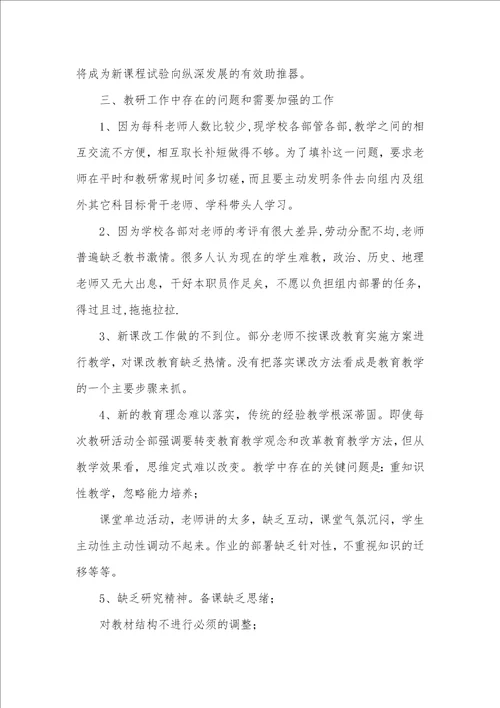 将成为新课程试验向纵深发展的有效助推器。

三、教研工作中存在的问题和需要加强的工作

1、因为每科老师人数比较少,现学校各部管各部,教学之间的相互交流不方便，相互取长补短做得不够。为了填补这一问题，要求老师在平时和教研常规时间多切磋，而且要主动发明条件去向组内及组外其它科目标骨干老师、学科带头人学习。

2、因为学校各部对老师的考评有很大差异,劳动分配不均,老师普遍缺乏教书激情。很多人认为现在的学生难教，政治、历史、地理老师又无大出息，干好本职员作足矣，不愿以负担组内部署的任务，得过且过,拖拖拉拉.

3、新课改工作做的不到位。部分老师不按课改教育实施方案进行教学，对课改教育缺乏热情。没有把落实课改方法看成是教育教学的一个主要步骤来抓。

4、新的教育理念难以落实，传统的经验教学根深蒂固。即使每次教研活动全部强调要转变教育教学观念和改革教育教学方法，但从教学效果看，思维定式难以改变。教学中存在的关键问题是：重知识性教学，忽略能力培养；

课堂单边活动，老师讲的太多，缺乏互动，课堂气氛沉闷，学生主动性主动性调动不起来。作业的部署缺乏针对性，不重视知识的迁移等等。

5、缺乏研究精神。备课缺乏思绪；

对教材结构不进行必须的调整；